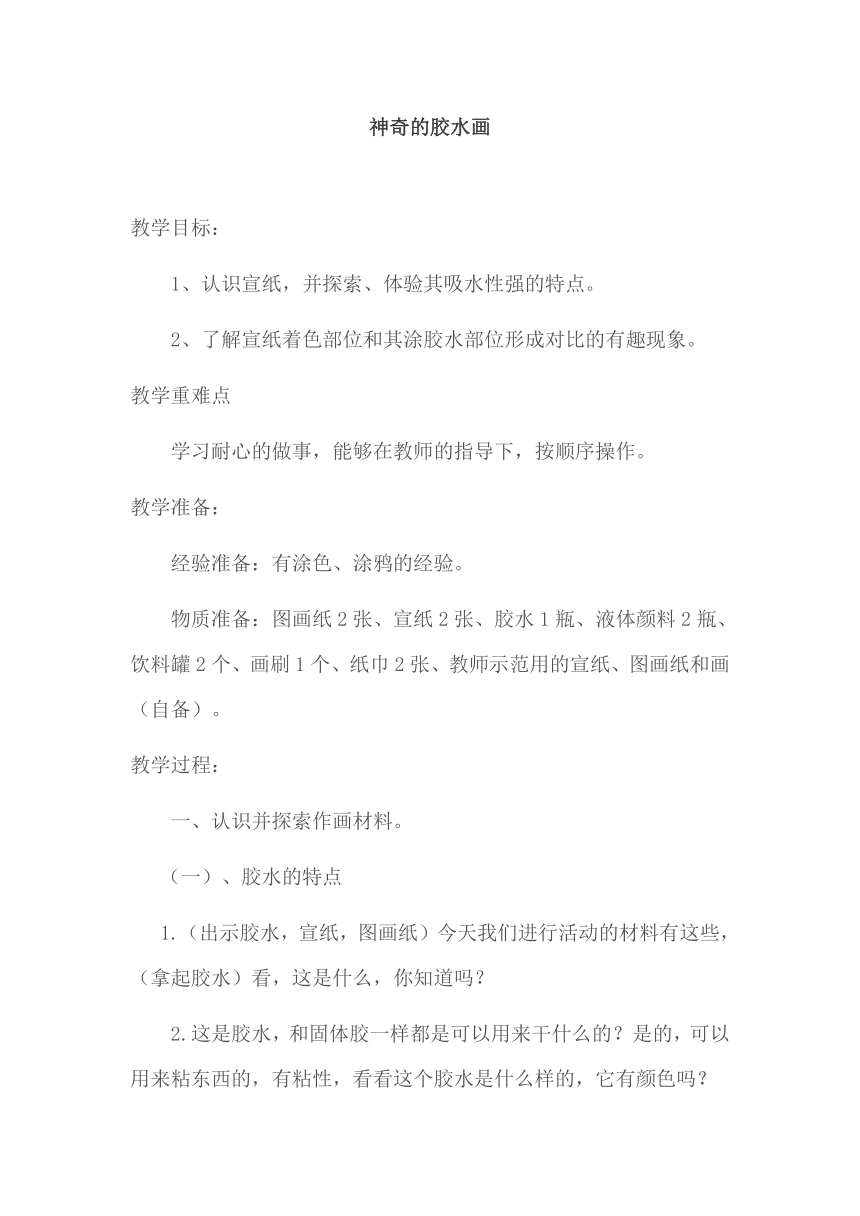 神奇的胶水画

教学目标：

1、认识宣纸，并探索、体验其吸水性强的特点。

2、了解宣纸着色部位和其涂胶水部位形成对比的有趣现象。

教学重难点

学习耐心的做事，能够在教师的指导下，按顺序操作。

教学准备：

经验准备：有涂色、涂鸦的经验。

物质准备：图画纸 2 张、宣纸 2 张、胶水 1 瓶、液体颜料 2 瓶、饮料罐 2 个、画刷 1 个、纸巾 2 张、教师示范用的宣纸、图画纸和画（自备）。

教学过程：

一、认识并探索作画材料。

（一）、胶水的特点

1.（出示胶水，宣纸，图画纸）今天我们进行活动的材料有这些，（拿起胶水）看，这是什么，你知道吗？

2.这是胶水，和固体胶一样都是可以用来干什么的？是的，可以用来粘东西的，有粘性，看看这个胶水是什么样的，它有颜色吗？